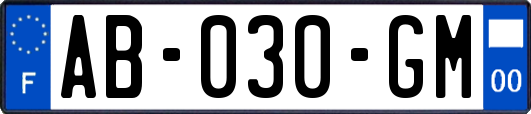 F
AB-030-GM
00